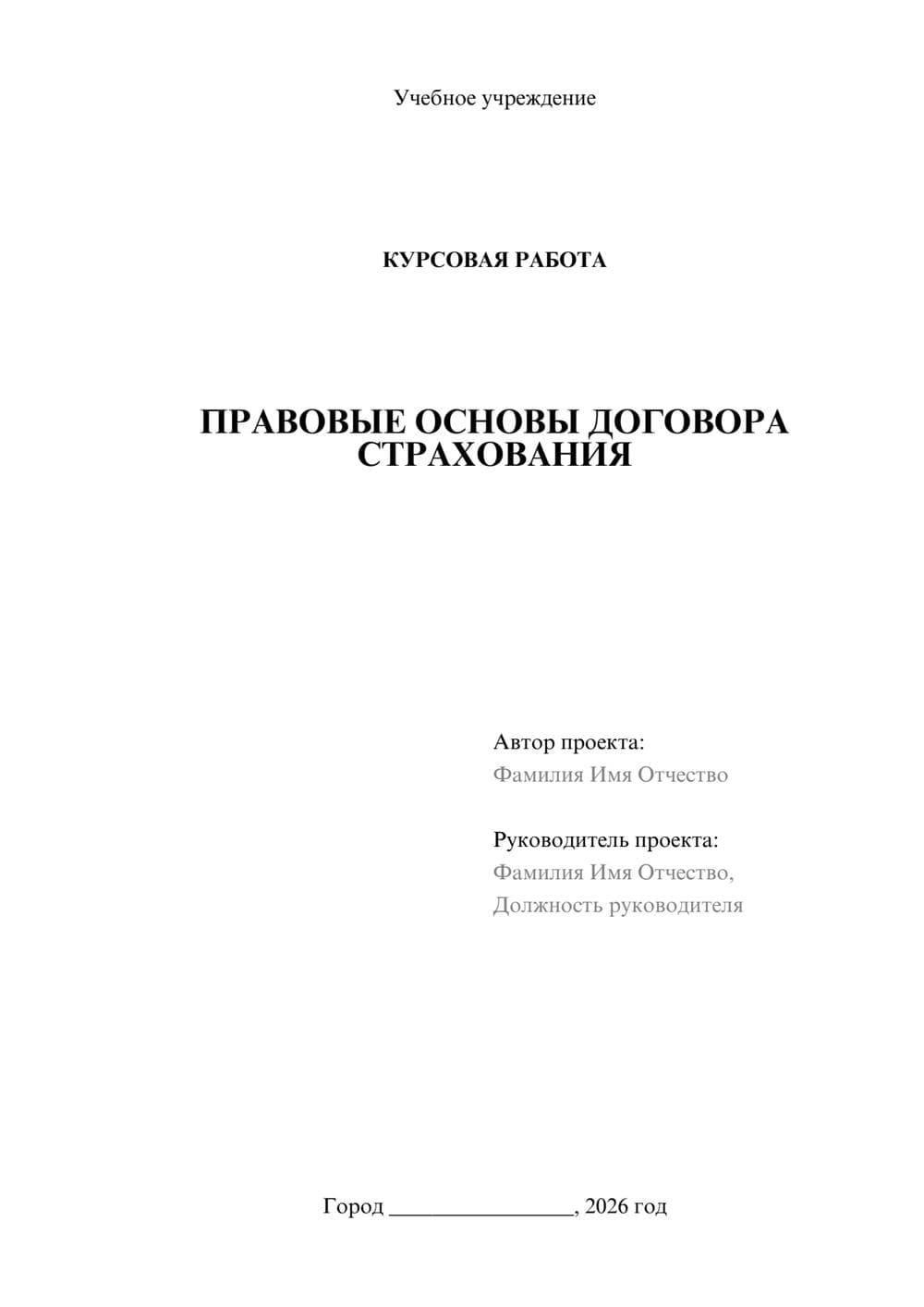 Учебное учреждение

КУРСОВАЯ РАБОТА

ПРАВОВЫЕ ОСНОВЫ ДОГОВОРА СТРАХОВАНИЯ

Автор проекта:
Фамилия Имя Отчество

Руководитель проекта:
Фамилия Имя Отчество,
Должность руководителя

Город ________________, 2026 год